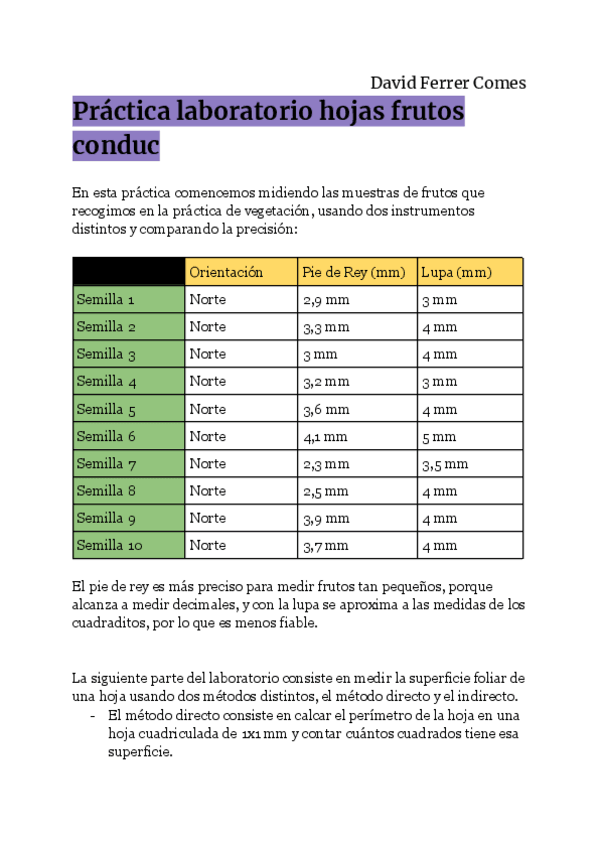 David Ferrer Comes

Práctica laboratorio hojas frutos conduc

En esta práctica comencemos midiendo las muestras de frutos que recogimos en la práctica de vegetación, usando dos instrumentos distintos y comparando la precisión:

| | Orientación | Pie de Rey (mm) | Lupa (mm) |
|---|---|---|---|
| Semilla 1 | Norte | 2,9 mm | 3 mm |
| Semilla 2 | Norte | 3,3 mm | 4 mm |
| Semilla 3 | Norte | 3 mm | 4 mm |
| Semilla 4 | Norte | 3,2 mm | 3 mm |
| Semilla 5 | Norte | 3,6 mm | 4 mm |
| Semilla 6 | Norte | 4,1 mm | 5 mm |
| Semilla 7 | Norte | 2,3 mm | 3,5 mm |
| Semilla 8 | Norte | 2,5 mm | 4 mm |
| Semilla 9 | Norte | 3,9 mm | 4 mm |
| Semilla 10 | Norte | 3,7 mm | 4 mm |

El pie de rey es más preciso para medir frutos tan pequeños, porque alcanza a medir decimales, y con la lupa se aproxima a las medidas de los cuadraditos, por lo que es menos fiable.

La siguiente parte del laboratorio consiste en medir la superficie foliar de una hoja usando dos métodos distintos, el método directo y el indirecto.
- El método directo consiste en calcar el perímetro de la hoja en una hoja cuadriculada de 1x1 mm y contar cuántos cuadrados tiene esa superficie.